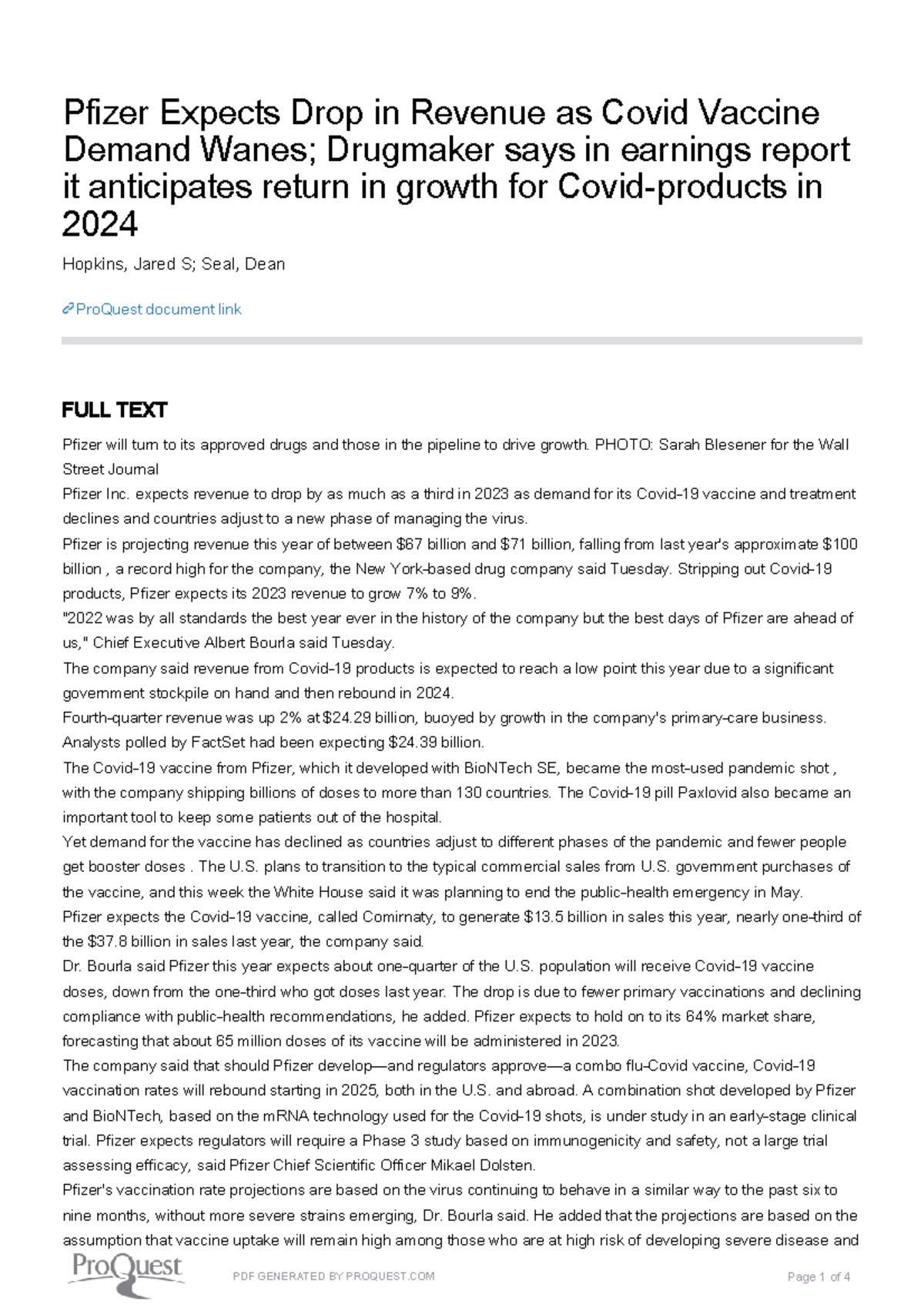 Pfizer Expects Drop in Revenue as Covid Vaccine Demand Wanes; Drugmaker says in earnings report it anticipates return in growth for Covid-products in 2024

Hopkins, Jared S; Seal, Dean

ProQuest document link

FULL TEXT

Pfizer will turn to its approved drugs and those in the pipeline to drive growth. PHOTO: Sarah Blesener for the Wall Street Journal

Pfizer Inc. expects revenue to drop by as much as a third in 2023 as demand for its Covid-19 vaccine and treatment declines and countries adjust to a new phase of managing the virus.

Pfizer is projecting revenue this year of between $67 billion and $71 billion, falling from last year's approximate $100 billion , a record high for the company, the New York-based drug company said Tuesday. Stripping out Covid-19 products, Pfizer expects its 2023 revenue to grow 7% to 9%.

"2022 was by all standards the best year ever in the history of the company but the best days of Pfizer are ahead of us," Chief Executive Albert Bourla said Tuesday.

The company said revenue from Covid-19 products is expected to reach a low point this year due to a significant government stockpile on hand and then rebound in 2024.

Fourth-quarter revenue was up 2% at $24.29 billion, buoyed by growth in the company's primary-care business. Analysts polled by FactSet had been expecting $24.39 billion.

The Covid-19 vaccine from Pfizer, which it developed with BioNTech SE, became the most-used pandemic shot , with the company shipping billions of doses to more than 130 countries. The Covid-19 pill Paxlovid also became an important tool to keep some patients out of the hospital.

Yet demand for the vaccine has declined as countries adjust to different phases of the pandemic and fewer people get booster doses . The U.S. plans to transition to the typical commercial sales from U.S. government purchases of the vaccine, and this week the White House said it was planning to end the public-health emergency in May.

Pfizer expects the Covid-19 vaccine, called Comirnaty, to generate $13.5 billion in sales this year, nearly one-third of the $37.8 billion in sales last year, the company said.

Dr. Bourla said Pfizer this year expects about one-quarter of the U.S. population will receive Covid-19 vaccine doses, down from the one-third who got doses last year. The drop is due to fewer primary vaccinations and declining compliance with public-health recommendations, he added. Pfizer expects to hold on to its 64% market share, forecasting that about 65 million doses of its vaccine will be administered in 2023.

The company said that should Pfizer develop—and regulators approve—a combo flu-Covid vaccine, Covid-19 vaccination rates will rebound starting in 2025, both in the U.S. and abroad. A combination shot developed by Pfizer and BioNTech, based on the mRNA technology used for the Covid-19 shots, is under study in an early-stage clinical trial. Pfizer expects regulators will require a Phase 3 study based on immunogenicity and safety, not a large trial assessing efficacy, said Pfizer Chief Scientific Officer Mikael Dolsten.

Pfizer's vaccination rate projections are based on the virus continuing to behave in a similar way to the past six to nine months, without more severe strains emerging, Dr. Bourla said. He added that the projections are based on the assumption that vaccine uptake will remain high among those who are at high risk of developing severe disease and

ProQuest

PDF GENERATED BY PROQUEST.COM

Page 1 of 4